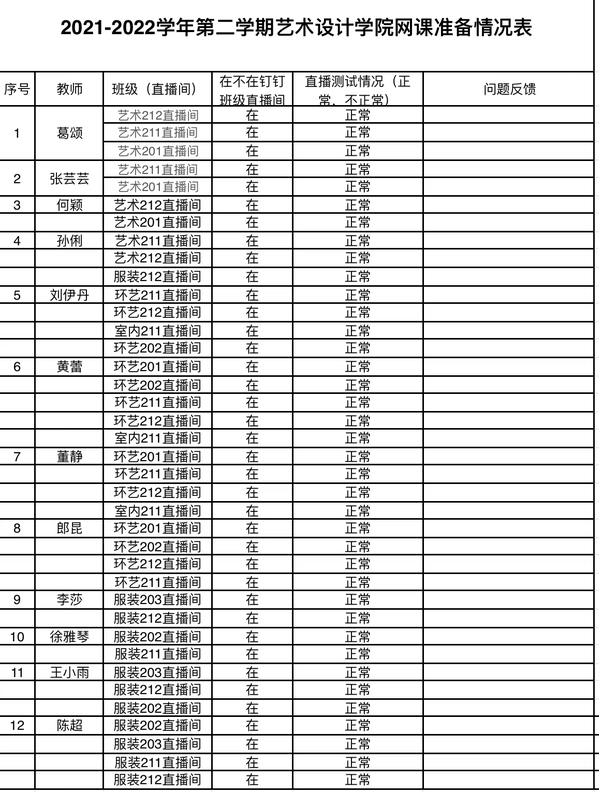 2021-2022学年第二学期艺术设计学院网课准备情况表

| 序号 | 教师 | 班级（直播间） | 在不在钉钉班级直播间 | 直播测试情况（正常、不正常） | 问题反馈 |
|---|---|---|---|---|---|
| 1 | 葛颂 | 艺术212直播间 | 在 | 正常 | |
| | | 艺术211直播间 | 在 | 正常 | |
| | | 艺术201直播间 | 在 | 正常 | |
| 2 | 张芸芸 | 艺术211直播间 | 在 | 正常 | |
| | | 艺术201直播间 | 在 | 正常 | |
| 3 | 何颖 | 艺术212直播间 | 在 | 正常 | |
| | | 艺术201直播间 | 在 | 正常 | |
| 4 | 孙俐 | 艺术211直播间 | 在 | 正常 | |
| | | 艺术212直播间 | 在 | 正常 | |
| | | 服装212直播间 | 在 | 正常 | |
| 5 | 刘伊丹 | 环艺211直播间 | 在 | 正常 | |
| | | 环艺212直播间 | 在 | 正常 | |
| | | 室内211直播间 | 在 | 正常 | |
| | | 环艺202直播间 | 在 | 正常 | |
| 6 | 黄蕾 | 环艺201直播间 | 在 | 正常 | |
| | | 环艺202直播间 | 在 | 正常 | |
| | | 环艺211直播间 | 在 | 正常 | |
| | | 环艺212直播间 | 在 | 正常 | |
| | | 室内211直播间 | 在 | 正常 | |
| 7 | 董静 | 环艺201直播间 | 在 | 正常 | |
| | | 环艺211直播间 | 在 | 正常 | |
| | | 环艺212直播间 | 在 | 正常 | |
| | | 室内211直播间 | 在 | 正常 | |
| 8 | 郎昆 | 环艺201直播间 | 在 | 正常 | |
| | | 环艺202直播间 | 在 | 正常 | |
| | | 环艺212直播间 | 在 | 正常 | |
| | | 环艺211直播间 | 在 | 正常 | |
| 9 | 李莎 | 服装203直播间 | 在 | 正常 | |
| | | 服装212直播间 | 在 | 正常 | |
| 10 | 徐雅琴 | 服装202直播间 | 在 | 正常 | |
| | | 服装211直播间 | 在 | 正常 | |
| 11 | 王小雨 | 服装203直播间 | 在 | 正常 | |
| | | 服装212直播间 | 在 | 正常 | |
| | | 服装202直播间 | 在 | 正常 | |
| 12 | 陈超 | 服装202直播间 | 在 | 正常 | |
| | | 服装203直播间 | 在 | 正常 | |
| | | 服装211直播间 | 在 | 正常 | |
| | | 服装212直播间 | 在 | 正常 | |